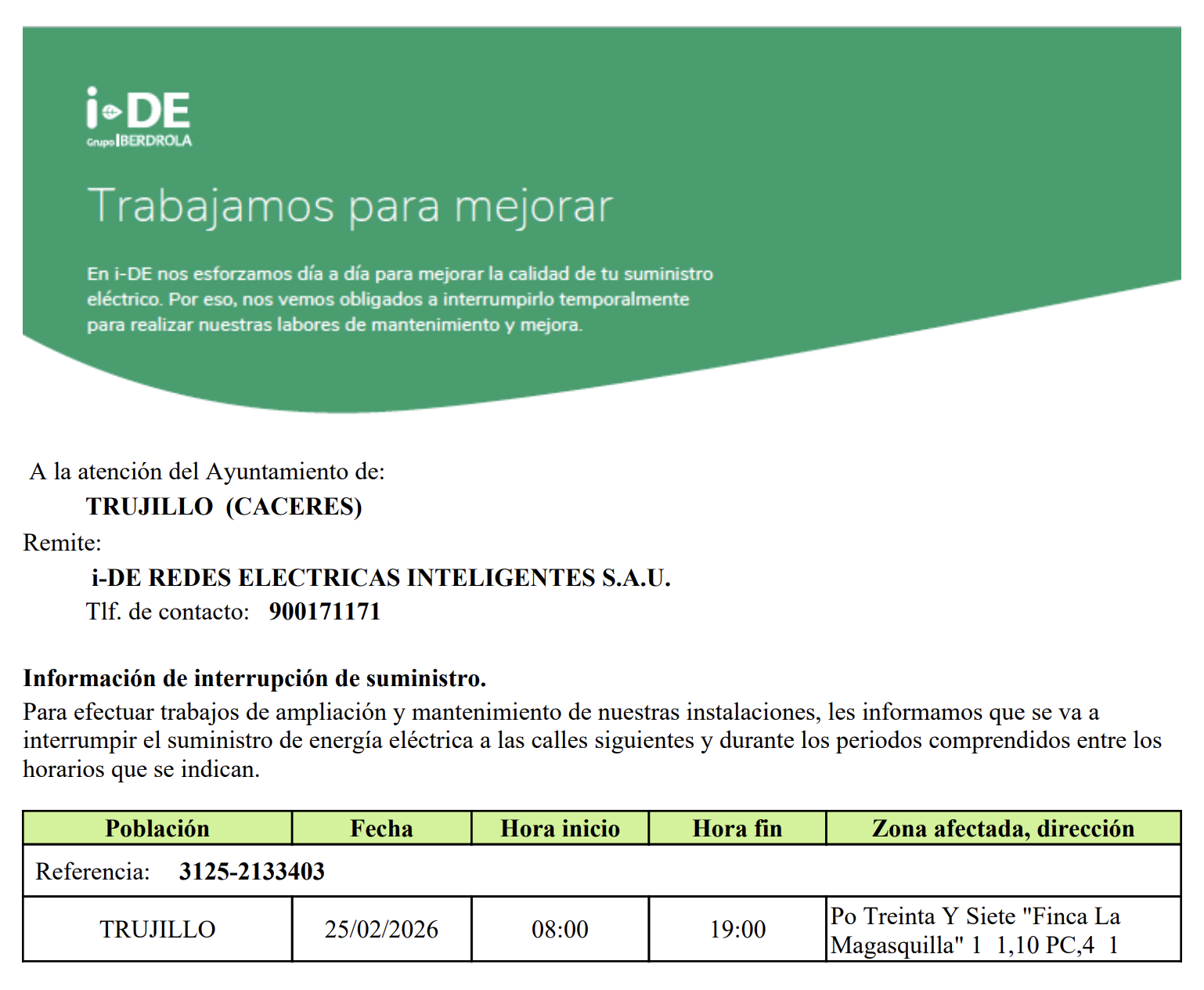 i-DE
Grupo IBERDROLA

Trabajamos para mejorar

En i-DE nos esforzamos día a día para mejorar la calidad de tu suministro eléctrico. Por eso, nos vemos obligados a interrumpirlo temporalmente para realizar nuestras labores de mantenimiento y mejora.

A la atención del Ayuntamiento de:
TRUJILLO (CACERES)
Remite:
i-DE REDES ELECTRICAS INTELIGENTES S.A.U.
Tlf. de contacto: 900171171

Información de interrupción de suministro.
Para efectuar trabajos de ampliación y mantenimiento de nuestras instalaciones, les informamos que se va a interrumpir el suministro de energía eléctrica a las calles siguientes y durante los periodos comprendidos entre los horarios que se indican.

| Población | Fecha | Hora inicio | Hora fin | Zona afectada, dirección |
|---|---|---|---|---|
| Referencia: 3125-2133403 | | | | |
| TRUJILLO | 25/02/2026 | 08:00 | 19:00 | Po Treinta Y Siete "Finca La Magasquilla" 1 1,10 PC,4 1 |